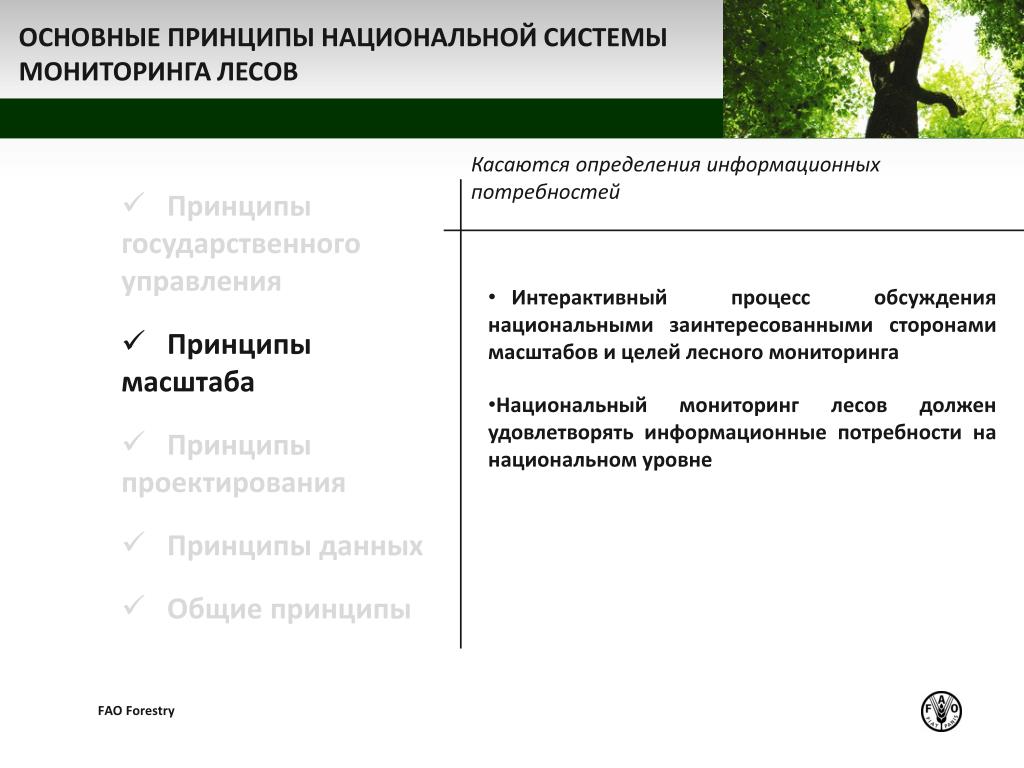 ОСНОВНЫЕ ПРИНЦИПЫ НАЦИОНАЛЬНОЙ СИСТЕМЫ МОНИТОРИНГА ЛЕСОВ

✓ Принципы государственного управления

✓ Принципы масштаба

✓ Принципы проектирования

✓ Принципы данных

✓ Общие принципы

Касаются определения информационных потребностей

• Интерактивный процесс обсуждения национальными заинтересованными сторонами масштабов и целей лесного мониторинга

•Национальный мониторинг лесов должен удовлетворять информационные потребности на национальном уровне

FAO Forestry

FAO